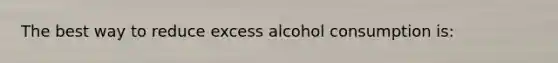 The best way to reduce excess alcohol consumption is: